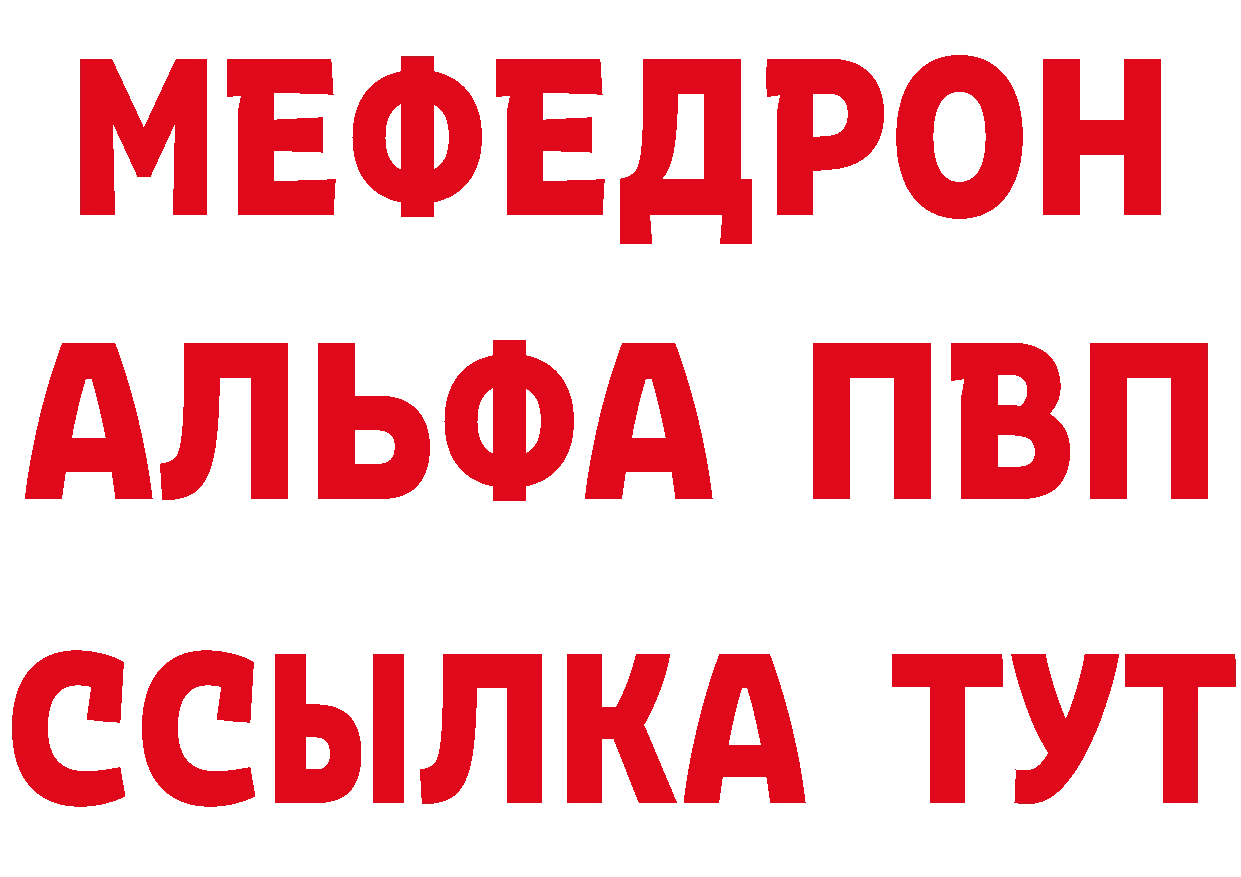 МЕФЕДРОН
АЛЬФА ПВП
ССЫЛКА ТУТ